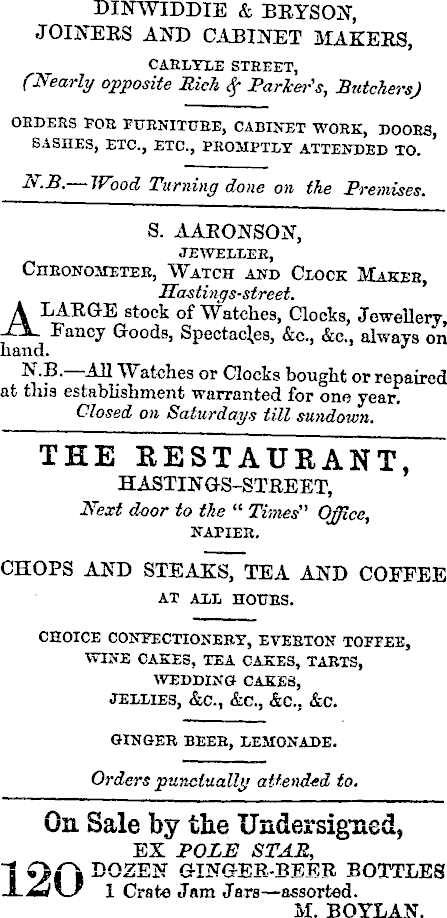 DINWIDDIE & BRYSON,
JOINERS AND CABINET MAKERS,

CARLYLE STREET,
(Nearly opposite Rich & Parker's, Butchers)

ORDERS FOR FURNITURE, CABINET WORK, DOORS, SASHES, ETC., ETC., PROMPTLY ATTENDED TO.

N.B.—Wood Turning done on the Premises.

S. AARONSON,
JEWELLER,
CHRONOMETER, WATCH AND CLOCK MAKER,
Hastings-street.

A LARGE stock of Watches, Clocks, Jewellery, Fancy Goods, Spectacles, &c., &c., always on hand.

N.B.—All Watches or Clocks bought or repaired at this establishment warranted for one year.
Closed on Saturdays till sundown.

THE RESTAURANT,
HASTINGS-STREET,
Next door to the "Times" Office,
NAPIER.

CHOPS AND STEAKS, TEA AND COFFEE
AT ALL HOURS.

CHOICE CONFECTIONERY, EVERTON TOFFEE, WINE CAKES, TEA CAKES, TARTS, WEDDING CAKES, JELLIES, &c., &c., &c., &c.

GINGER BEER, LEMONADE.

Orders punctually attended to.

On Sale by the Undersigned,
EX POLE STAR,
120 DOZEN GINGER-BEER BOTTLES
1 Crate Jam Jars—assorted.
M. BOYLAN.